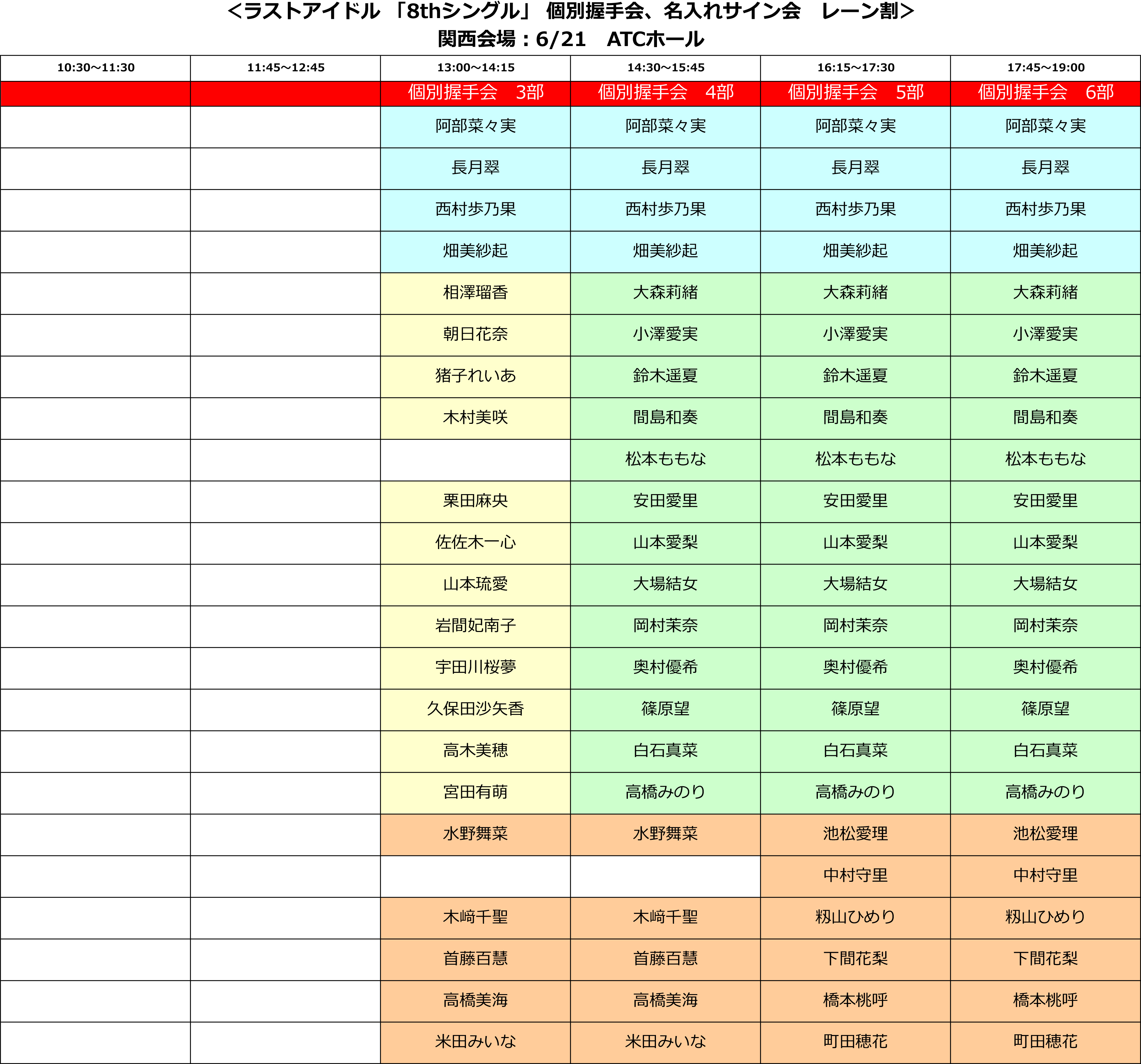 <ラストアイドル 「8thシングル」 個別握手会、名入れサイン会 レーン割>
関西会場：6/21 ATCホール

| 10:30～11:30 | 11:45～12:45 | 13:00～14:15 | 14:30～15:45 | 16:15～17:30 | 17:45～19:00 |
|---|---|---|---|---|---|
| | | 個別握手会 3部 | 個別握手会 4部 | 個別握手会 5部 | 個別握手会 6部 |
| | | 阿部菜々実 | 阿部菜々実 | 阿部菜々実 | 阿部菜々実 |
| | | 長月翠 | 長月翠 | 長月翠 | 長月翠 |
| | | 西村歩乃果 | 西村歩乃果 | 西村歩乃果 | 西村歩乃果 |
| | | 畑美紗起 | 畑美紗起 | 畑美紗起 | 畑美紗起 |
| | | 相澤瑠香 | 大森莉緒 | 大森莉緒 | 大森莉緒 |
| | | 朝日花奈 | 小澤愛実 | 小澤愛実 | 小澤愛実 |
| | | 猪子れいあ | 鈴木遥夏 | 鈴木遥夏 | 鈴木遥夏 |
| | | 木村美咲 | 間島和奏 | 間島和奏 | 間島和奏 |
| | | | 松本ももな | 松本ももな | 松本ももな |
| | | 栗田麻央 | 安田愛里 | 安田愛里 | 安田愛里 |
| | | 佐佐木一心 | 山本愛梨 | 山本愛梨 | 山本愛梨 |
| | | 山本琉愛 | 大場結女 | 大場結女 | 大場結女 |
| | | 岩間妃南子 | 岡村茉奈 | 岡村茉奈 | 岡村茉奈 |
| | | 宇田川桜夢 | 奥村優希 | 奥村優希 | 奥村優希 |
| | | 久保田沙矢香 | 篠原望 | 篠原望 | 篠原望 |
| | | 高木美穂 | 白石真菜 | 白石真菜 | 白石真菜 |
| | | 宮田有萌 | 高橋みのり | 高橋みのり | 高橋みのり |
| | | 水野舞菜 | 水野舞菜 | 池松愛理 | 池松愛理 |
| | | | | 中村守里 | 中村守里 |
| | | 木﨑千聖 | 木﨑千聖 | 籾山ひめり | 籾山ひめり |
| | | 首藤百慧 | 首藤百慧 | 下間花梨 | 下間花梨 |
| | | 高橋美海 | 高橋美海 | 橋本桃呼 | 橋本桃呼 |
| | | 米田みいな | 米田みいな | 町田穂花 | 町田穂花 |